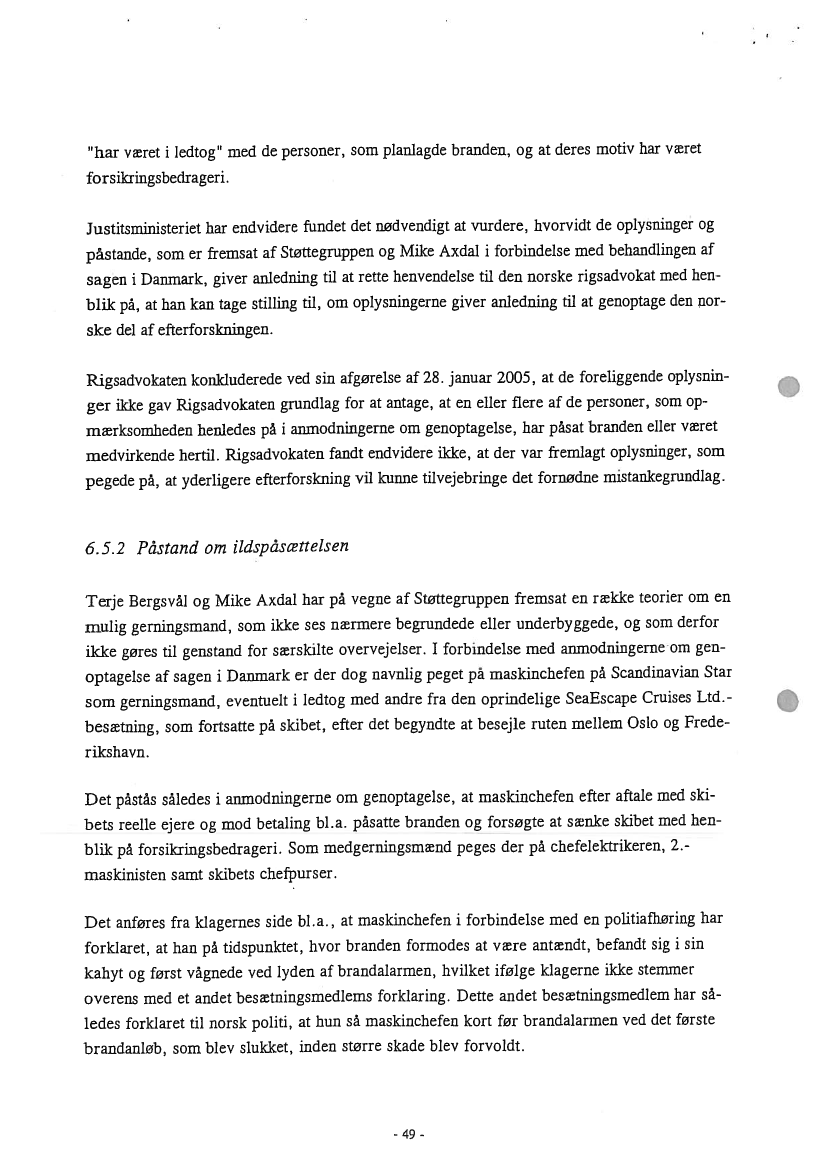 "har været i ledtog" med de personer, som planlagde branden, og at deres motiv har været forsikringsbedrageri.

Justitsministeriet har endvidere fundet det nødvendigt at vurdere, hvorvidt de oplysninger og påstande, som er fremsat af Støttegruppen og Mike Axdal i forbindelse med behandlingen af sagen i Danmark, giver anledning til at rette henvendelse til den norske rigsadvokat med henblik på, at han kan tage stilling til, om oplysningerne giver anledning til at genoptage den norske del af efterforskningen.

Rigsadvokaten konkluderede ved sin afgørelse af 28. januar 2005, at de foreliggende oplysninger ikke gav Rigsadvokaten grundlag for at antage, at en eller flere af de personer, som opmærksomheden henledes på i anmodningerne om genoptagelse, har påsat branden eller været medvirkende hertil. Rigsadvokaten fandt endvidere ikke, at der var fremlagt oplysninger, som pegede på, at yderligere efterforskning vil kunne tilvejebringe det fornødne mistankegrundlag.

6.5.2 Påstand om ildspåsættelsen

Terje Bergsvål og Mike Axdal har på vegne af Støttegruppen fremsat en række teorier om en mulig gerningsmand, som ikke ses nærmere begrundede eller underbyggede, og som derfor ikke gøres til genstand for særskilte overvejelser. I forbindelse med anmodningerne om genoptagelse af sagen i Danmark er der dog navnlig peget på maskinchefen på Scandinavian Star som gerningsmand, eventuelt i ledtog med andre fra den oprindelige SeaEscape Cruises Ltd.-besætning, som fortsatte på skibet, efter det begyndte at besejle ruten mellem Oslo og Frederikshavn.

Det påstås således i anmodningerne om genoptagelse, at maskinchefen efter aftale med skibets reelle ejere og mod betaling bl.a. påsatte branden og forsøgte at sænke skibet med henblik på forsikringsbedrageri. Som medgerningsmænd peges der på chefelektrikeren, 2.-maskinisten samt skibets chefpurser.

Det anføres fra klagernes side bl.a., at maskinchefen i forbindelse med en politiafhøring har forklaret, at han på tidspunktet, hvor branden formodes at være antændt, befandt sig i sin kahyt og først vågnede ved lyden af brandalarmen, hvilket ifølge klagerne ikke stemmer overens med et andet besætningsmedlems forklaring. Dette andet besætningsmedlem har således forklaret til norsk politi, at hun så maskinchefen kort før brandalarmen ved det første brandanløb, som blev slukket, inden større skade blev forvoldt.

- 49 -